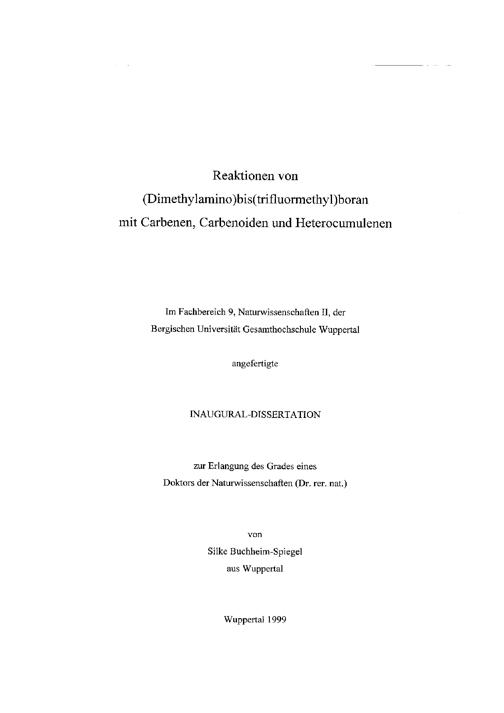 Reaktionen von
(Dimethylamino)bis(trifluormethyl)boran
mit Carbenen, Carbenoiden und Heterocumulenen

Im Fachbereich 9, Naturwissenschaften II, der
Bergischen Universität Gesamthochschule Wuppertal

angefertigte

INAUGURAL-DISSERTATION

zur Erlangung des Grades eines
Doktors der Naturwissenschaften (Dr. rer. nat.)

von
Silke Buchheim-Spiegel
aus Wuppertal

Wuppertal 1999